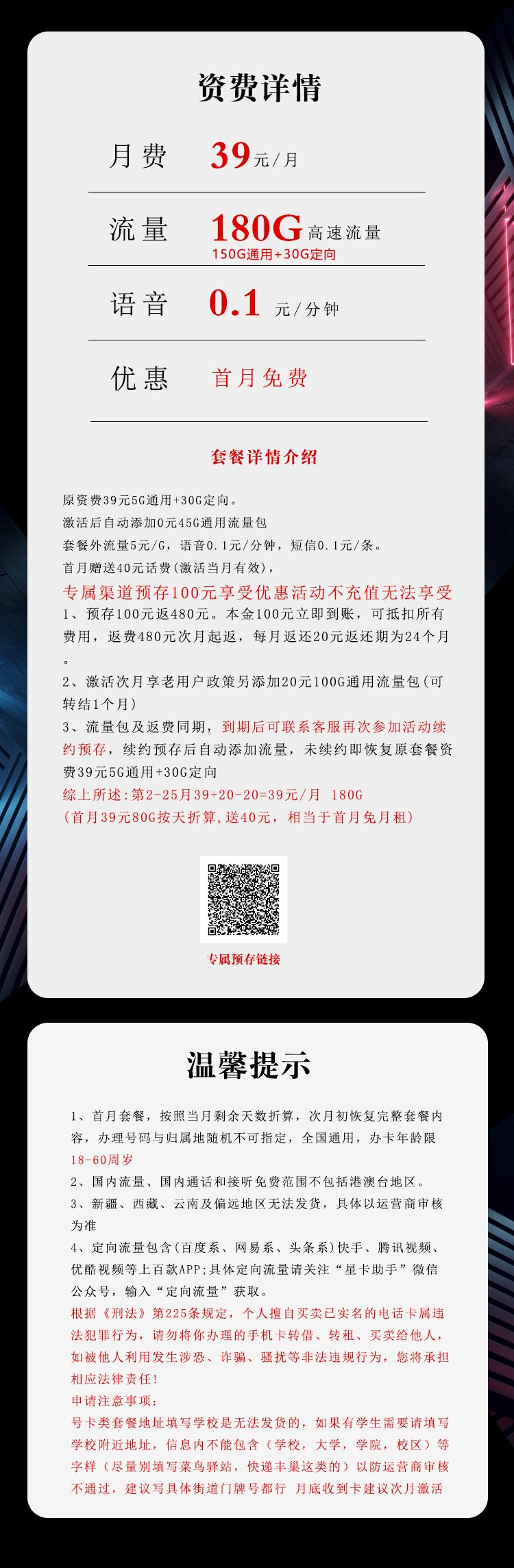 资费详情

月费 39元/月

流量 180G高速流量
150G通用+30G定向

语音 0.1 元/分钟

优惠 首月免费

套餐详情介绍

原资费39元5G通用+30G定向。
激活后自动添加0元45G通用流量包
套餐外流量5元/G，语音0.1元/分钟，短信0.1元/条。
首月赠送40元话费(激活当月有效)，
专属渠道预存100元享受优惠活动不充值无法享受
1、预存100元返480元。本金100元立即到账，可抵扣所有费用，返费480元次月起返，每月返还20元返还期为24个月。
2、激活次月享老用户政策另添加20元100G通用流量包(可转结1个月)
3、流量包及返费同期，到期后可联系客服再次参加活动续约预存，续约预存后自动添加流量，未续约即恢复原套餐资费39元5G通用+30G定向
综上所述:第2-25月39+20-20=39元/月 180G
(首月39元80G按天折算,送40元，相当于首月免月租)

专属预存链接

温馨提示

1、首月套餐，按照当月剩余天数折算，次月初恢复完整套餐内容，办理号码与归属地随机不可指定，全国通用，办卡年龄限18-60周岁
2、国内流量、国内通话和接听免费范围不包括港澳台地区。
3、新疆、西藏、云南及偏远地区无法发货，具体以运营商审核为准
4、定向流量包含(百度系、网易系、头条系)快手、腾讯视频、优酷视频等上百款APP;具体定向流量请关注“星卡助手”微信公众号，输入“定向流量”获取。
根据《刑法》第225条规定，个人擅自买卖已实名的电话卡属违法犯罪行为，请勿将你办理的手机卡转借、转租、买卖给他人，如被他人利用发生涉恐、诈骗、骚扰等非法违规行为，您将承担相应法律责任!
申请注意事项:
号卡类套餐地址填写学校是无法发货的，如果有学生需要请填写学校附近地址，信息内不能包含（学校，大学，学院，校区）等字样（尽量别填写菜鸟驿站，快递丰巢这类的）以防运营商审核不通过，建议写具体街道门牌号都行 月底收到卡建议次月激活